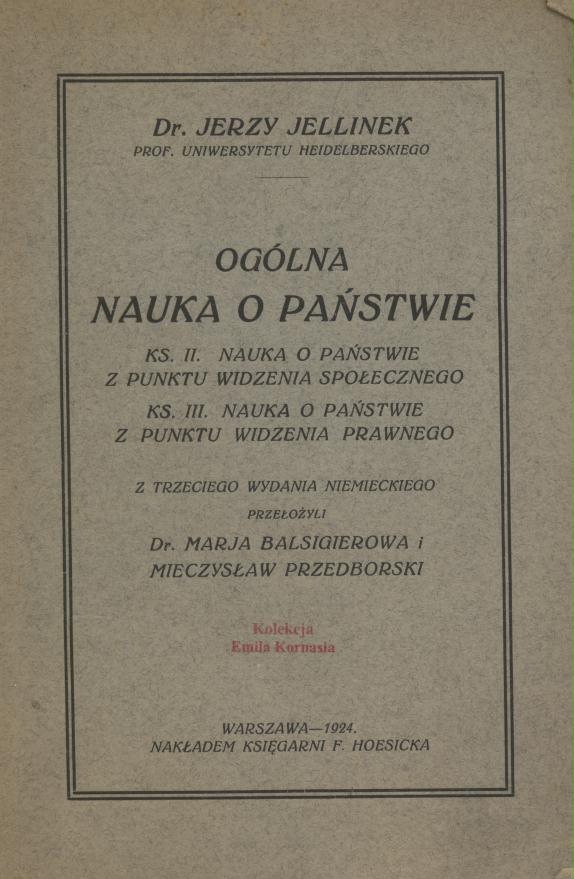 Dr. JERZY JELLINEK
PROF. UNIWERSYTETU HEIDELBERSKIEGO

OGÓLNA
NAUKA O PAŃSTWIE

KS. II. NAUKA O PAŃSTWIE
Z PUNKTU WIDZENIA SPOŁECZNEGO
KS. III. NAUKA O PAŃSTWIE
Z PUNKTU WIDZENIA PRAWNEGO

Z TRZECIEGO WYDANIA NIEMIECKIEGO
PRZEŁOŻYLI
Dr. MARJA BALSIGIEROWA i
MIECZYSŁAW PRZEDBORSKI

Kolekcja
Emila Kornasia

WARSZAWA—1924.
NAKŁADEM KSIĘGARNI F. HOESICKA